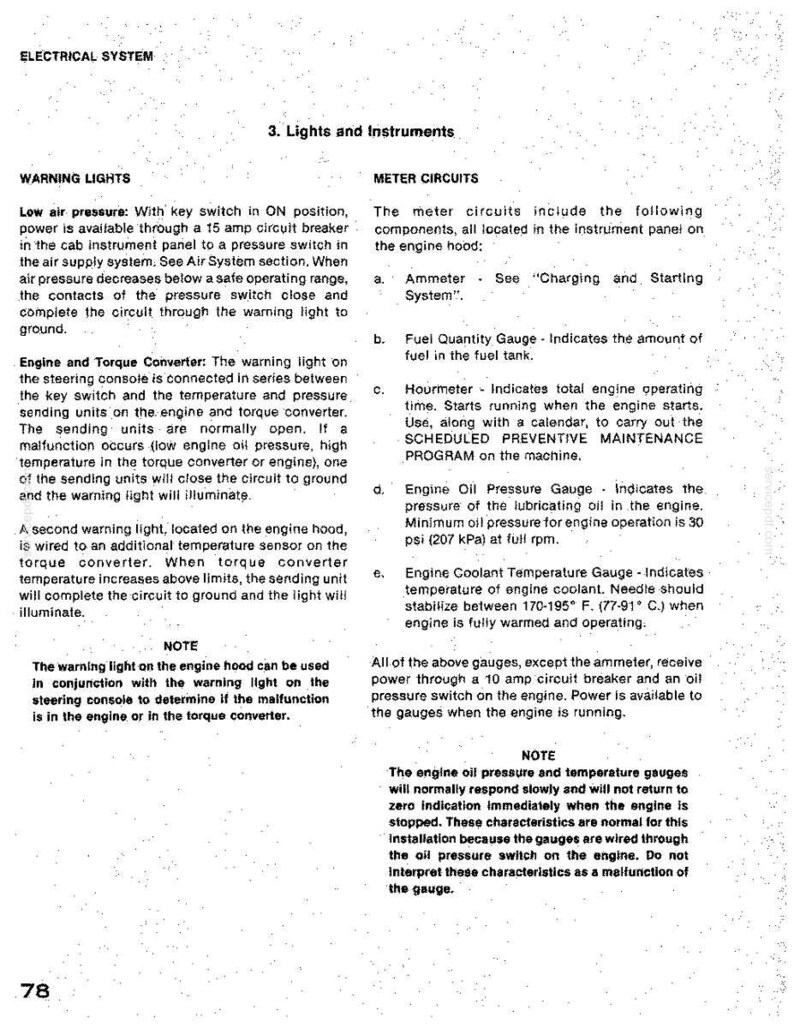 ELECTRICAL SYSTEM

3. Lights and Instruments

WARNING LIGHTS

Low air pressure: With key switch in ON position, power is available through a 15 amp circuit breaker in the cab instrument panel to a pressure switch in the air supply system. See Air System section. When air pressure decreases below a safe operating range, the contacts of the pressure switch close and complete the circuit through the warning light to ground.

Engine and Torque Converter: The warning light on the steering console is connected in series between the key switch and the temperature and pressure sending units on the engine and torque converter. The sending units are normally open. If a malfunction occurs (low engine oil pressure, high temperature in the torque converter or engine), one of the sending units will close the circuit to ground and the warning light will illuminate.

A second warning light, located on the engine hood, is wired to an additional temperature sensor on the torque converter. When torque converter temperature increases above limits, the sending unit will complete the circuit to ground and the light will illuminate.

NOTE
The warning light on the engine hood can be used in conjunction with the warning light on the steering console to determine if the malfunction is in the engine or in the torque converter.

METER CIRCUITS

The meter circuits include the following components, all located in the instrument panel on the engine hood:

a. Ammeter - See "Charging and Starting System".

b. Fuel Quantity Gauge - Indicates the amount of fuel in the fuel tank.

c. Hourmeter - Indicates total engine operating time. Starts running when the engine starts. Use, along with a calendar, to carry out the SCHEDULED PREVENTIVE MAINTENANCE PROGRAM on the machine.

d. Engine Oil Pressure Gauge - Indicates the pressure of the lubricating oil in the engine. Minimum oil pressure for engine operation is 30 psi (207 kPa) at full rpm.

e. Engine Coolant Temperature Gauge - Indicates temperature of engine coolant. Needle should stabilize between 170-195° F. (77-91° C.) when engine is fully warmed and operating.

All of the above gauges, except the ammeter, receive power through a 10 amp circuit breaker and an oil pressure switch on the engine. Power is available to the gauges when the engine is running.

NOTE
The engine oil pressure and temperature gauges will normally respond slowly and will not return to zero indication immediately when the engine is stopped. These characteristics are normal for this installation because the gauges are wired through the oil pressure switch on the engine. Do not interpret these characteristics as a malfunction of the gauge.

78